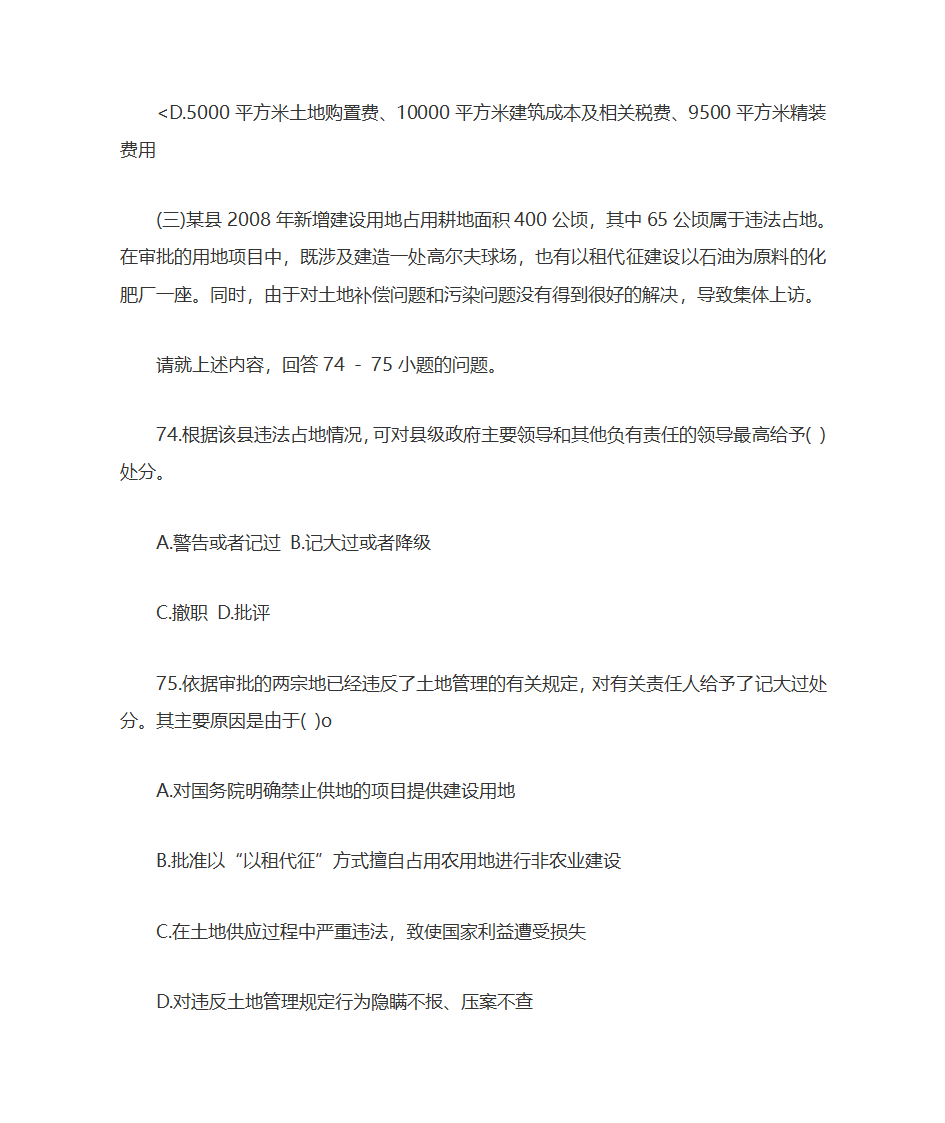 <D.5000 平方米土地购置费、10000 平方米建筑成本及相关税费、9500 平方米精装费用

(三)某县 2008 年新增建设用地占用耕地面积 400 公顷，其中 65 公顷属于违法占地。在审批的用地项目中，既涉及建造一处高尔夫球场，也有以租代征建设以石油为原料的化肥厂一座。同时，由于对土地补偿问题和污染问题没有得到很好的解决，导致集体上访。

请就上述内容，回答 74 - 75 小题的问题。

74.根据该县违法占地情况，可对县级政府主要领导和其他负有责任的领导最高给予( )处分。

A.警告或者记过 B.记大过或者降级

C.撤职 D.批评

75.依据审批的两宗地已经违反了土地管理的有关规定，对有关责任人给予了记大过处分。其主要原因是由于( )o

A.对国务院明确禁止供地的项目提供建设用地

B.批准以“以租代征”方式擅自占用农用地进行非农业建设

C.在土地供应过程中严重违法，致使国家利益遭受损失

D.对违反土地管理规定行为隐瞒不报、压案不查